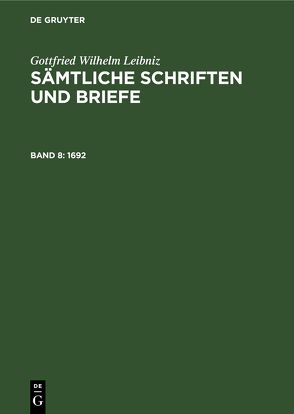 DE GRUYTER

Gottfried Wilhelm Leibniz
SÄMTLICHE SCHRIFTEN UND BRIEFE

BAND 8: 1692

DE
G